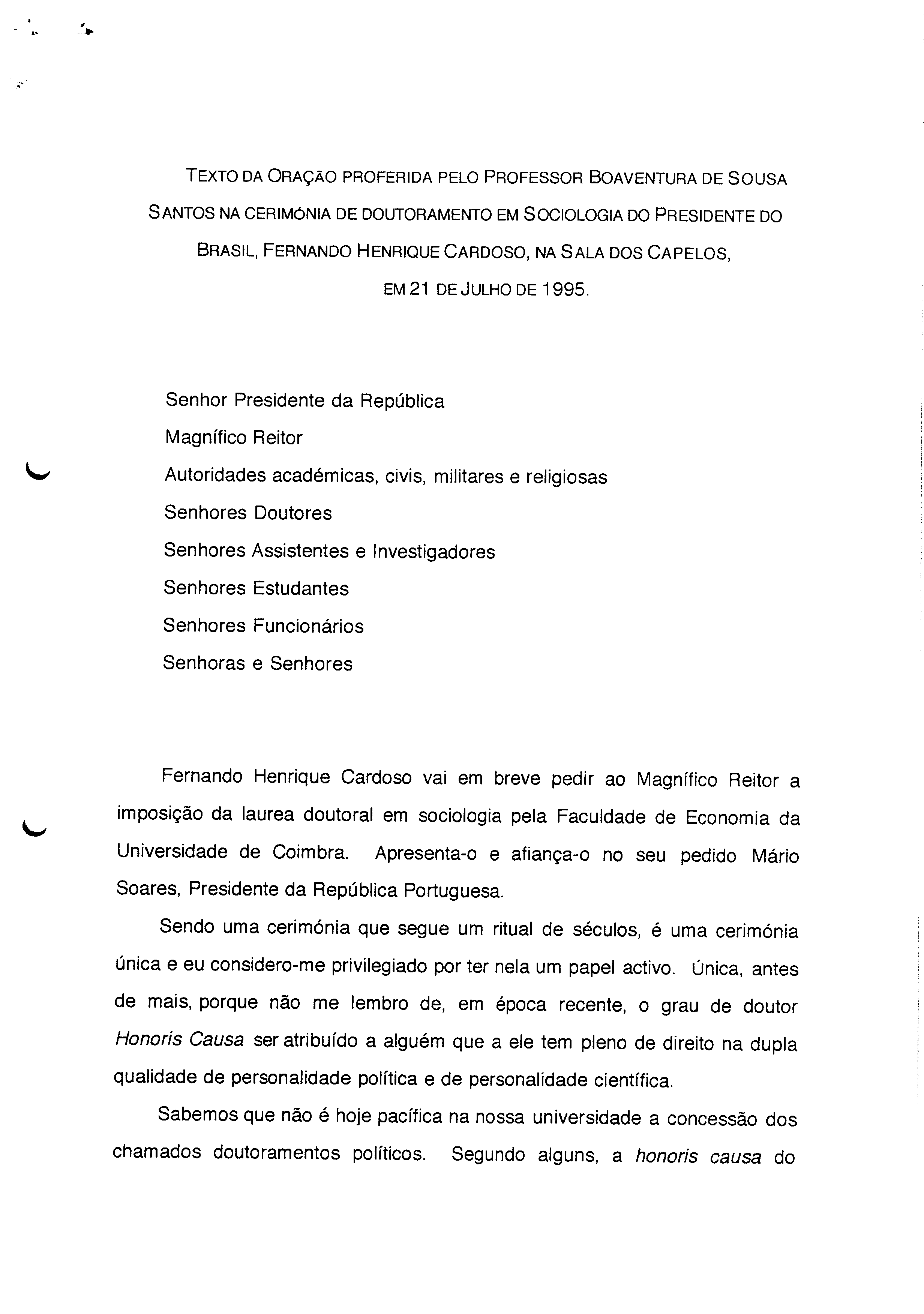 TEXTO DA ORAÇÃO PROFERIDA PELO PROFESSOR BOAVENTURA DE SOUSA SANTOS NA CERIMÓNIA DE DOUTORAMENTO EM SOCIOLOGIA DO PRESIDENTE DO BRASIL, FERNANDO HENRIQUE CARDOSO, NA SALA DOS CAPELOS, EM 21 DE JULHO DE 1995.

Senhor Presidente da República
Magnífico Reitor
Autoridades académicas, civis, militares e religiosas
Senhores Doutores
Senhores Assistentes e Investigadores
Senhores Estudantes
Senhores Funcionários
Senhoras e Senhores

Fernando Henrique Cardoso vai em breve pedir ao Magnífico Reitor a imposição da laurea doutoral em sociologia pela Faculdade de Economia da Universidade de Coimbra. Apresenta-o e afiança-o no seu pedido Mário Soares, Presidente da República Portuguesa.

Sendo uma cerimónia que segue um ritual de séculos, é uma cerimónia única e eu considero-me privilegiado por ter nela um papel activo. Única, antes de mais, porque não me lembro de, em época recente, o grau de doutor Honoris Causa ser atribuído a alguém que a ele tem pleno de direito na dupla qualidade de personalidade política e de personalidade científica.

Sabemos que não é hoje pacífica na nossa universidade a concessão dos chamados doutoramentos políticos. Segundo alguns, a honoris causa do